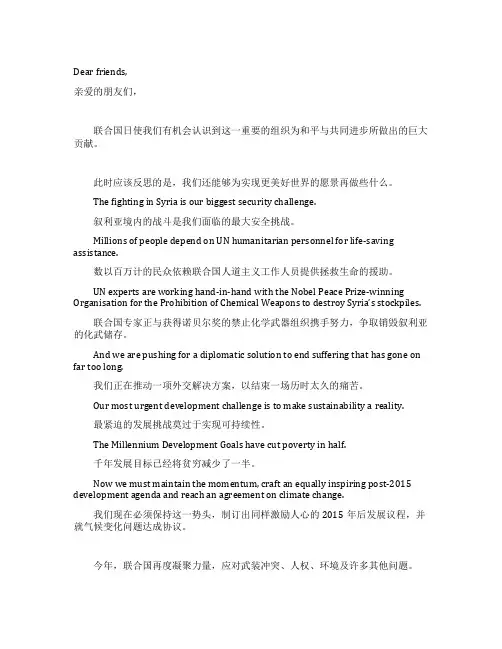 Dear friends,

亲爱的朋友们，

联合国日使我们有机会认识到这一重要的组织为和平与共同进步所做出的巨大贡献。

此时应该反思的是，我们还能够为实现更美好世界的愿景再做些什么。

The fighting in Syria is our biggest security challenge.

叙利亚境内的战斗是我们面临的最大安全挑战。

Millions of people depend on UN humanitarian personnel for life-saving assistance.

数以百万计的民众依赖联合国人道主义工作人员提供拯救生命的援助。

UN experts are working hand-in-hand with the Nobel Peace Prize-winning Organisation for the Prohibition of Chemical Weapons to destroy Syria's stockpiles.

联合国专家正与获得诺贝尔奖的禁止化学武器组织携手努力，争取销毁叙利亚的化武储存。

And we are pushing for a diplomatic solution to end suffering that has gone on far too long.

我们正在推动一项外交解决方案，以结束一场历时太久的痛苦。

Our most urgent development challenge is to make sustainability a reality.

最紧迫的发展挑战莫过于实现可持续性。

The Millennium Development Goals have cut poverty in half.

千年发展目标已经将贫穷减少了一半。

Now we must maintain the momentum, craft an equally inspiring post-2015 development agenda and reach an agreement on climate change.

我们现在必须保持这一势头，制订出同样激励人心的 2015 年后发展议程，并就气候变化问题达成协议。

今年，联合国再度凝聚力量，应对武装冲突、人权、环境及许多其他问题。